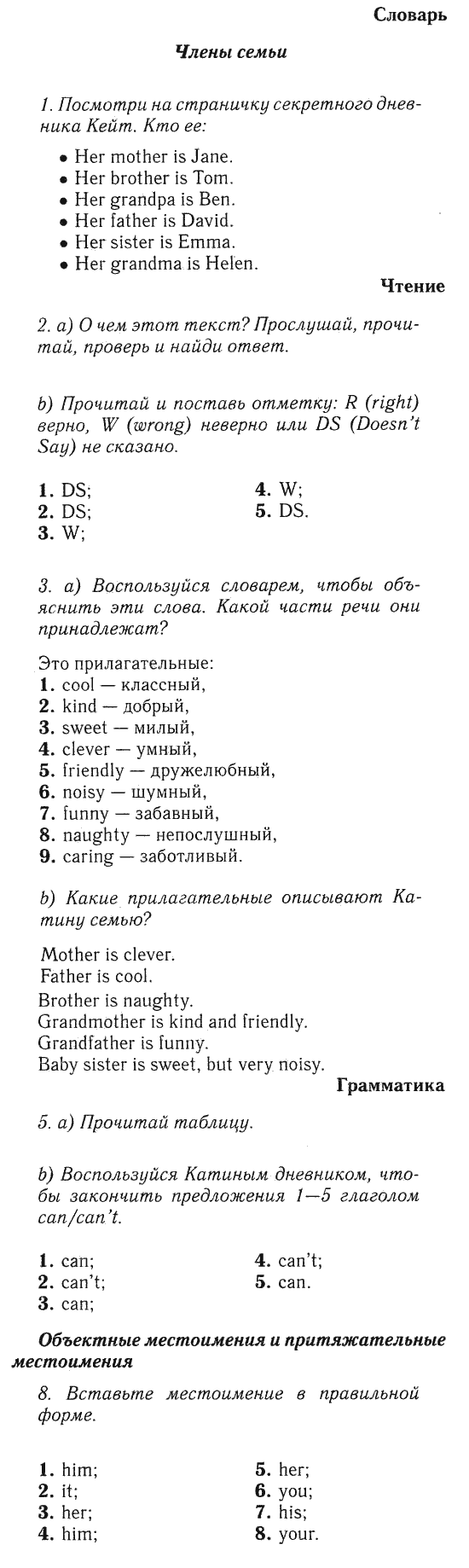 Словарь

Члены семьи

1. Посмотри на страничку секретного дневника Кейт. Кто ее:

• Her mother is Jane.
• Her brother is Tom.
• Her grandpa is Ben.
• Her father is David.
• Her sister is Emma.
• Her grandma is Helen.

Чтение

2. a) О чем этот текст? Прослушай, прочитай, проверь и найди ответ.

b) Прочитай и поставь отметку: R (right) верно, W (wrong) неверно или DS (Doesn't Say) не сказано.

1. DS;
2. DS;
3. W;
4. W;
5. DS.

3. a) Воспользуйся словарем, чтобы объяснить эти слова. Какой части речи они принадлежат?

Это прилагательные:
1. cool — классный,
2. kind — добрый,
3. sweet — милый,
4. clever — умный,
5. friendly — дружелюбный,
6. noisy — шумный,
7. funny — забавный,
8. naughty — непослушный,
9. caring — заботливый.

b) Какие прилагательные описывают Катину семью?

Mother is clever.
Father is cool.
Brother is naughty.
Grandmother is kind and friendly.
Grandfather is funny.
Baby sister is sweet, but very noisy.

Грамматика

5. a) Прочитай таблицу.

b) Воспользуйся Катиным дневником, чтобы закончить предложения 1—5 глаголом can/can't.

1. can;
2. can't;
3. can;
4. can't;
5. can.

Объектные местоимения и притяжательные местоимения

8. Вставьте местоимение в правильной форме.

1. him;
2. it;
3. her;
4. him;
5. her;
6. you;
7. his;
8. your.